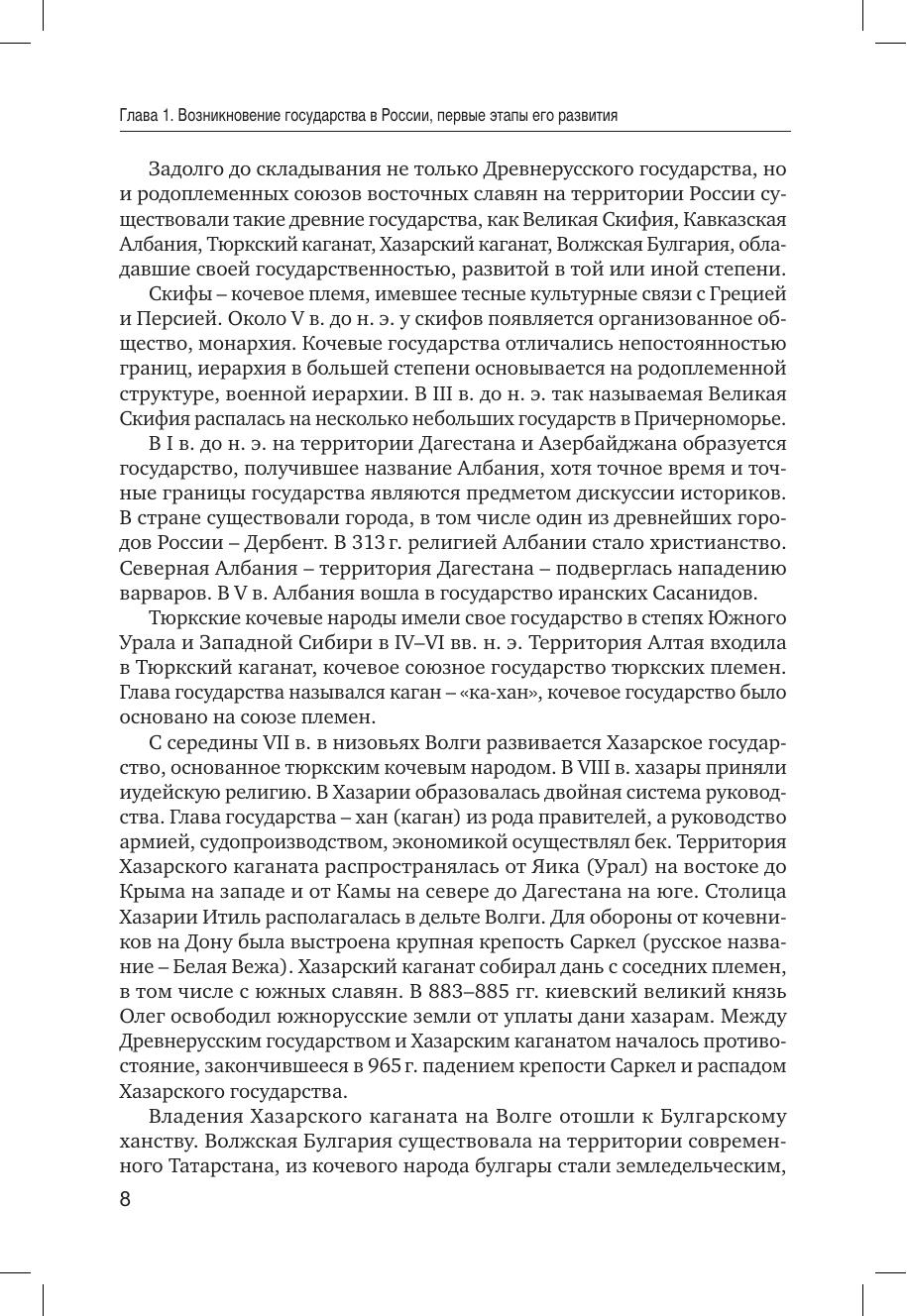 Глава 1. Возникновение государства в России, первые этапы его развития

Задолго до складывания не только Древнерусского государства, но и родоплеменных союзов восточных славян на территории России существовали такие древние государства, как Великая Скифия, Кавказская Албания, Тюркский каганат, Хазарский каганат, Волжская Булгария, обладавшие своей государственностью, развитой в той или иной степени.

Скифы – кочевое племя, имевшее тесные культурные связи с Грецией и Персией. Около V в. до н. э. у скифов появляется организованное общество, монархия. Кочевые государства отличались непостоянностью границ, иерархия в большей степени основывается на родоплеменной структуре, военной иерархии. В III в. до н. э. так называемая Великая Скифия распалась на несколько небольших государств в Причерноморье.

В I в. до н. э. на территории Дагестана и Азербайджана образуется государство, получившее название Албания, хотя точное время и точные границы государства являются предметом дискуссии историков. В стране существовали города, в том числе один из древнейших городов России – Дербент. В 313 г. религией Албании стало христианство. Северная Албания – территория Дагестана – подверглась нападению варваров. В V в. Албания вошла в государство иранских Сасанидов.

Тюркские кочевые народы имели свое государство в степях Южного Урала и Западной Сибири в IV–VI вв. н. э. Территория Алтая входила в Тюркский каганат, кочевое союзное государство тюркских племен. Глава государства назывался каган – «ка-хан», кочевое государство было основано на союзе племен.

С середины VII в. в низовьях Волги развивается Хазарское государство, основанное тюркским кочевым народом. В VIII в. хазары приняли иудейскую религию. В Хазарии образовалась двойная система руководства. Глава государства – хан (каган) из рода правителей, а руководство армией, судопроизводством, экономикой осуществлял бек. Территория Хазарского каганата распространялась от Яика (Урал) на востоке до Крыма на западе и от Камы на севере до Дагестана на юге. Столица Хазарии Итиль располагалась в дельте Волги. Для обороны от кочевников на Дону была выстроена крупная крепость Саркел (русское название – Белая Вежа). Хазарский каганат собирал дань с соседних племен, в том числе с южных славян. В 883–885 гг. киевский великий князь Олег освободил южнорусские земли от уплаты дани хазарам. Между Древнерусским государством и Хазарским каганатом началось противостояние, закончившееся в 965 г. падением крепости Саркел и распадом Хазарского государства.

Владения Хазарского каганата на Волге отошли к Булгарскому ханству. Волжская Булгария существовала на территории современного Татарстана, из кочевого народа булгары стали земледельческим,

8